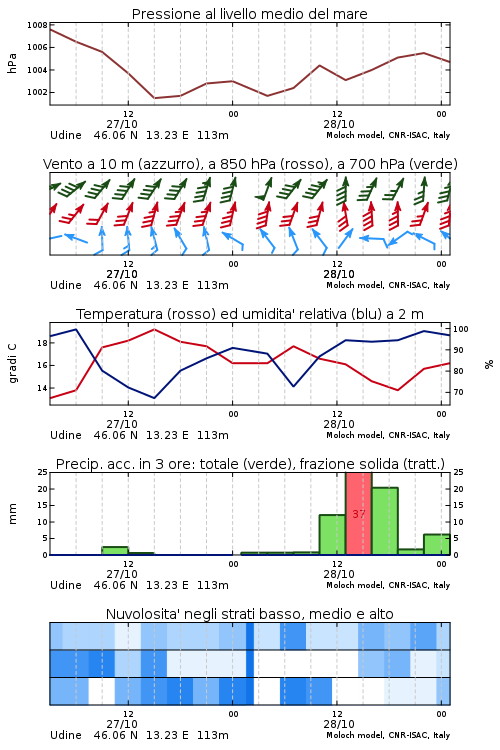 Pressione al livello medio del mare

hPa

1008
1006
1004
1002

12
27/10
00
12
28/10
00

Udine 46.06 N 13.23 E 113m
Moloch model, CNR-ISAC, Italy

Vento a 10 m (azzurro), a 850 hPa (rosso), a 700 hPa (verde)

12
27/10
00
12
28/10
00

Udine 46.06 N 13.23 E 113m
Moloch model, CNR-ISAC, Italy

Temperatura (rosso) ed umidita' relativa (blu) a 2 m

gradi C

18
16
14

100
90
80
70

%

12
27/10
00
12
28/10
00

Udine 46.06 N 13.23 E 113m
Moloch model, CNR-ISAC, Italy

Precip. acc. in 3 ore: totale (verde), frazione solida (tratt.)

mm

25
20
15
10
5
0

25
20
15
10
5
0

37

12
27/10
00
12
28/10
00

Udine 46.06 N 13.23 E 113m
Moloch model, CNR-ISAC, Italy

Nuvolosita' negli strati basso, medio e alto

12
27/10
00
12
28/10
00

Udine 46.06 N 13.23 E 113m
Moloch model, CNR-ISAC, Italy